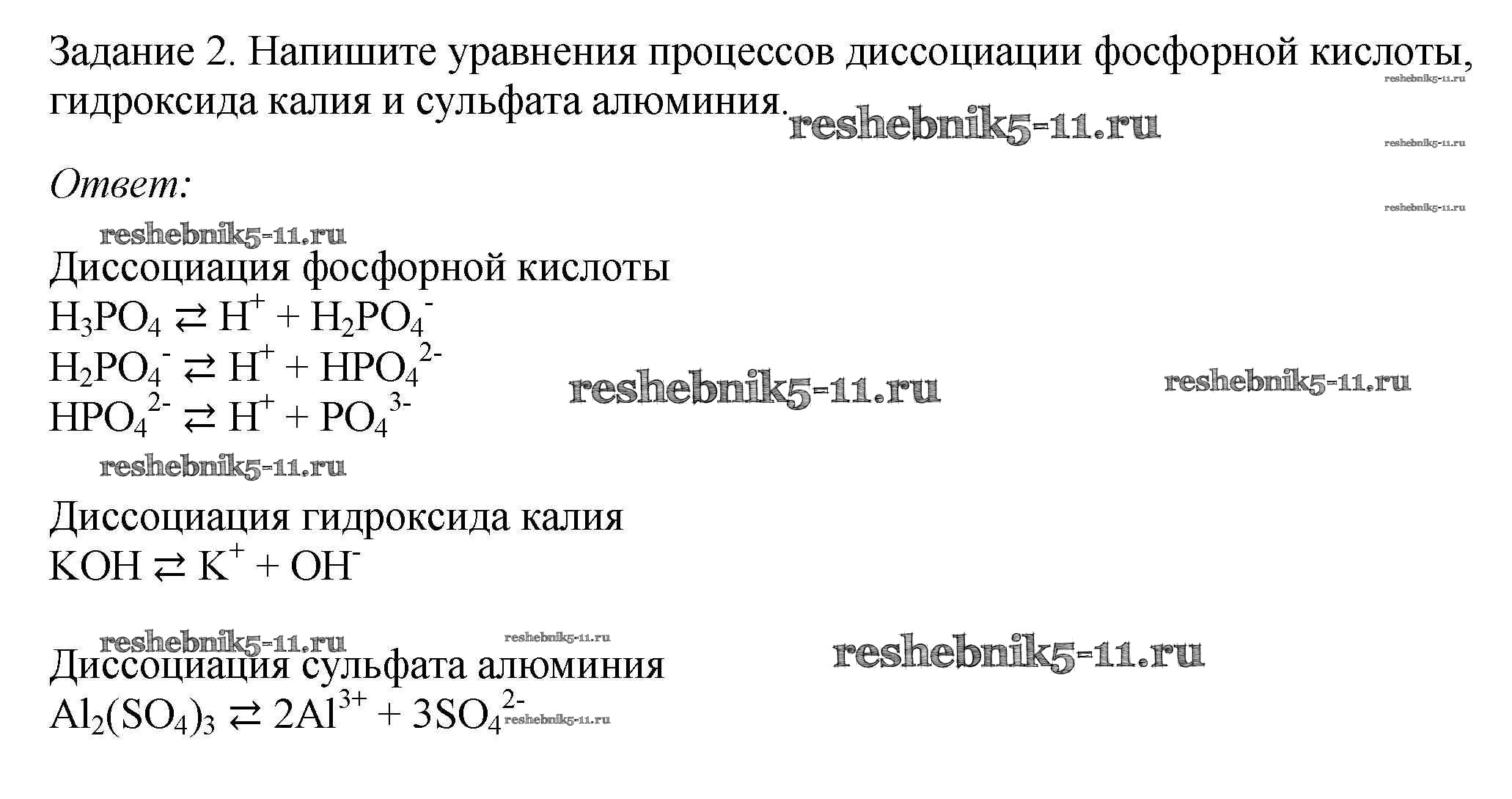 Задание 2. Напишите уравнения процессов диссоциации фосфорной кислоты, гидроксида калия и сульфата алюминия.

Ответ:

Диссоциация фосфорной кислоты
$H_3PO_4 \rightleftarrows H^+ + H_2PO_4^-$
$H_2PO_4^- \rightleftarrows H^+ + HPO_4^{2-}$
$HPO_4^{2-} \rightleftarrows H^+ + PO_4^{3-}$

Диссоциация гидроксида калия
$KOH \rightleftarrows K^+ + OH^-$

Диссоциация сульфата алюминия
$Al_2(SO_4)_3 \rightleftarrows 2Al^{3+} + 3SO_4^{2-}$

reshebnik5-11.ru